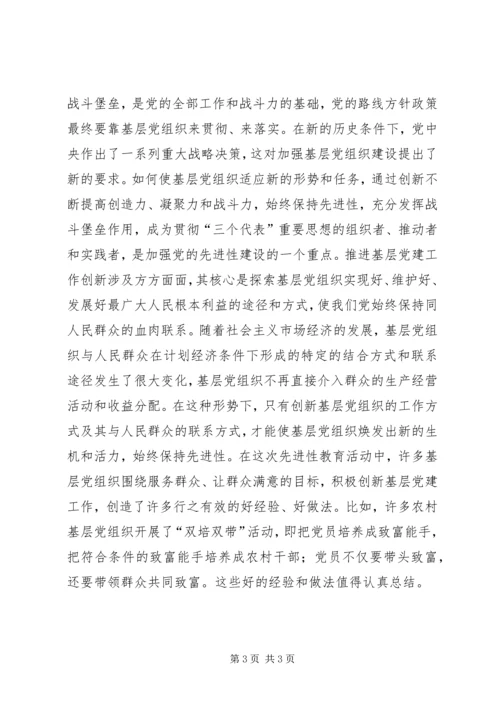 战斗堡垒，是党的全部工作和战斗力的基础，党的路线方针政策最终要靠基层党组织来贯彻、来落实。在新的历史条件下，党中央作出了一系列重大战略决策，这对加强基层党组织建设提出了新的要求。如何使基层党组织适应新的形势和任务，通过创新不断提高创造力、凝聚力和战斗力，始终保持先进性，充分发挥战斗堡垒作用，成为贯彻“三个代表”重要思想的组织者、推动者和实践者，是加强党的先进性建设的一个重点。推进基层党建工作创新涉及方方面面，其核心是探索基层党组织实现好、维护好、发展好最广大人民根本利益的途径和方式，使我们党始终保持同人民群众的血肉联系。随着社会主义市场经济的发展，基层党组织与人民群众在计划经济条件下形成的特定的结合方式和联系途径发生了很大变化，基层党组织不再直接介入群众的生产经营活动和收益分配。在这种形势下，只有创新基层党组织的工作方式及其与人民群众的联系方式，才能使基层党组织焕发出新的生机和活力，始终保持先进性。在这次先进性教育活动中，许多基层党组织围绕服务群众、让群众满意的目标，积极创新基层党建工作，创造了许多行之有效的好经验、好做法。比如，许多农村基层党组织开展了“双培双带”活动，即把党员培养成致富能手，把符合条件的致富能手培养成农村干部；党员不仅要带头致富，还要带领群众共同致富。这些好的经验和做法值得认真总结。

第 3 页 共 3 页